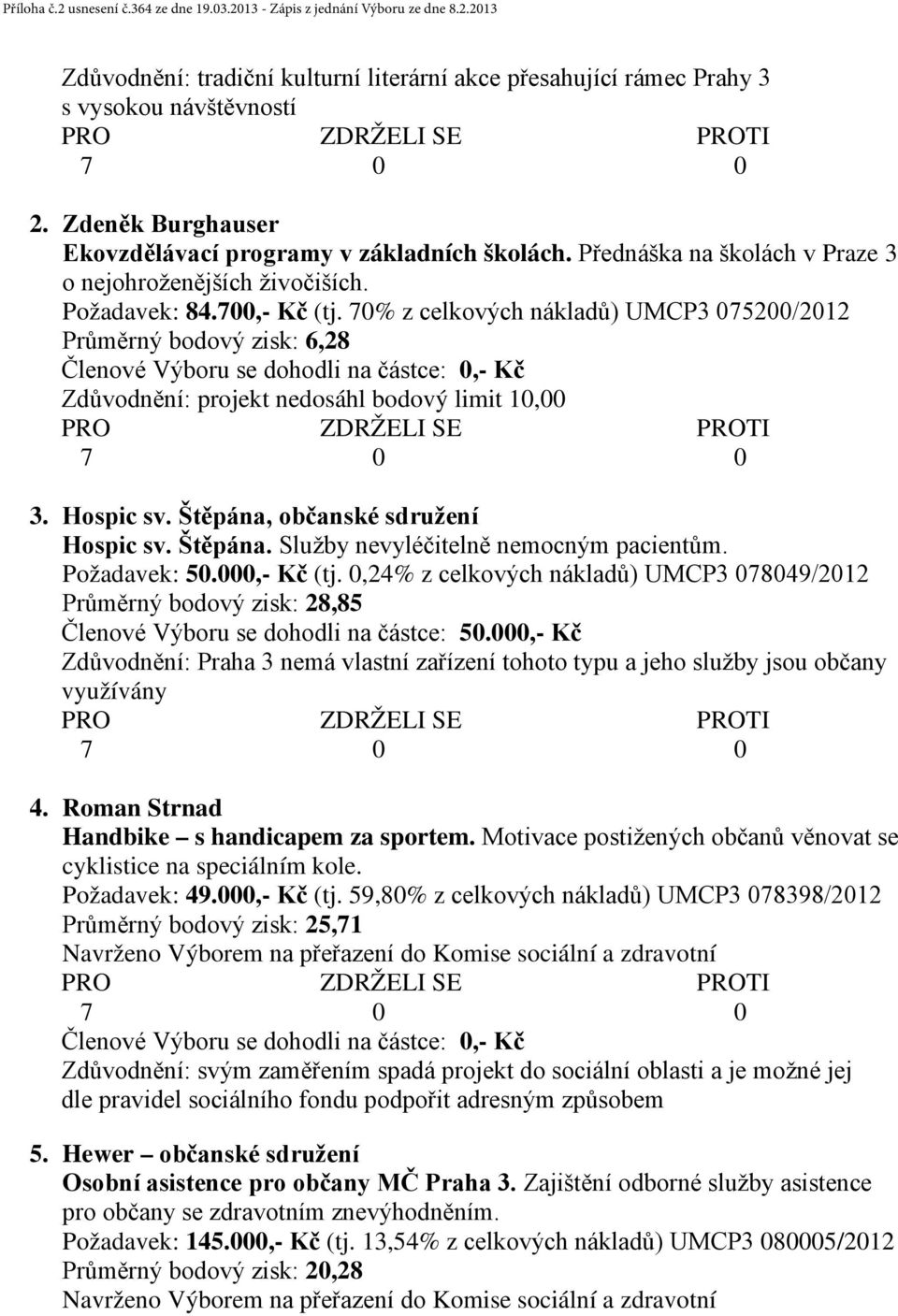 Příloha č.2 usnesení č.364 ze dne 19.03.2013 - Zápis z jednání Výboru ze dne 8.2.2013

Zdůvodnění: tradiční kulturní literární akce přesahující rámec Prahy 3 s vysokou návštěvností

| PRO | ZDRŽELI SE | PROTI |
|---|---|---|
| 7 | 0 | 0 |

2. Zdeněk Burghauser
Ekovzdělávací programy v základních školách. Přednáška na školách v Praze 3 o nejohroženějších živočiších.
Požadavek: 84.700,- Kč (tj. 70% z celkových nákladů) UMCP3 075200/2012
Průměrný bodový zisk: 6,28
Členové Výboru se dohodli na částce: 0,- Kč
Zdůvodnění: projekt nedosáhl bodový limit 10,00

| PRO | ZDRŽELI SE | PROTI |
|---|---|---|
| 7 | 0 | 0 |

3. Hospic sv. Štěpána, občanské sdružení
Hospic sv. Štěpána. Služby nevyléčitelně nemocným pacientům.
Požadavek: 50.000,- Kč (tj. 0,24% z celkových nákladů) UMCP3 078049/2012
Průměrný bodový zisk: 28,85
Členové Výboru se dohodli na částce: 50.000,- Kč
Zdůvodnění: Praha 3 nemá vlastní zařízení tohoto typu a jeho služby jsou občany využívány

| PRO | ZDRŽELI SE | PROTI |
|---|---|---|
| 7 | 0 | 0 |

4. Roman Strnad
Handbike – s handicapem za sportem. Motivace postižených občanů věnovat se cyklistice na speciálním kole.
Požadavek: 49.000,- Kč (tj. 59,80% z celkových nákladů) UMCP3 078398/2012
Průměrný bodový zisk: 25,71
Navrženo Výborem na přeřazení do Komise sociální a zdravotní

| PRO | ZDRŽELI SE | PROTI |
|---|---|---|
| 7 | 0 | 0 |

Členové Výboru se dohodli na částce: 0,- Kč
Zdůvodnění: svým zaměřením spadá projekt do sociální oblasti a je možné jej dle pravidel sociálního fondu podpořit adresným způsobem

5. Hewer – občanské sdružení
Osobní asistence pro občany MČ Praha 3. Zajištění odborné služby asistence pro občany se zdravotním znevýhodněním.
Požadavek: 145.000,- Kč (tj. 13,54% z celkových nákladů) UMCP3 080005/2012
Průměrný bodový zisk: 20,28
Navrženo Výborem na přeřazení do Komise sociální a zdravotní